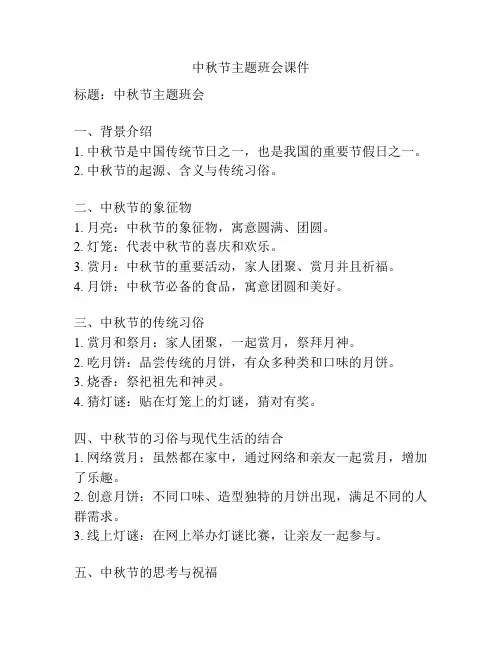 中秋节主题班会课件

标题：中秋节主题班会

一、背景介绍
1. 中秋节是中国传统节日之一，也是我国的重要节假日之一。
2. 中秋节的起源、含义与传统习俗。

二、中秋节的象征物
1. 月亮：中秋节的象征物，寓意圆满、团圆。
2. 灯笼：代表中秋节的喜庆和欢乐。
3. 赏月：中秋节的重要活动，家人团聚、赏月并且祈福。
4. 月饼：中秋节必备的食品，寓意团圆和美好。

三、中秋节的传统习俗
1. 赏月和祭月：家人团聚，一起赏月，祭拜月神。
2. 吃月饼：品尝传统的月饼，有众多种类和口味的月饼。
3. 烧香：祭祀祖先和神灵。
4. 猜灯谜：贴在灯笼上的灯谜，猜对有奖。

四、中秋节的习俗与现代生活的结合
1. 网络赏月：虽然都在家中，通过网络和亲友一起赏月，增加了乐趣。
2. 创意月饼：不同口味、造型独特的月饼出现，满足不同的人群需求。
3. 线上灯谜：在网上举办灯谜比赛，让亲友一起参与。

五、中秋节的思考与祝福